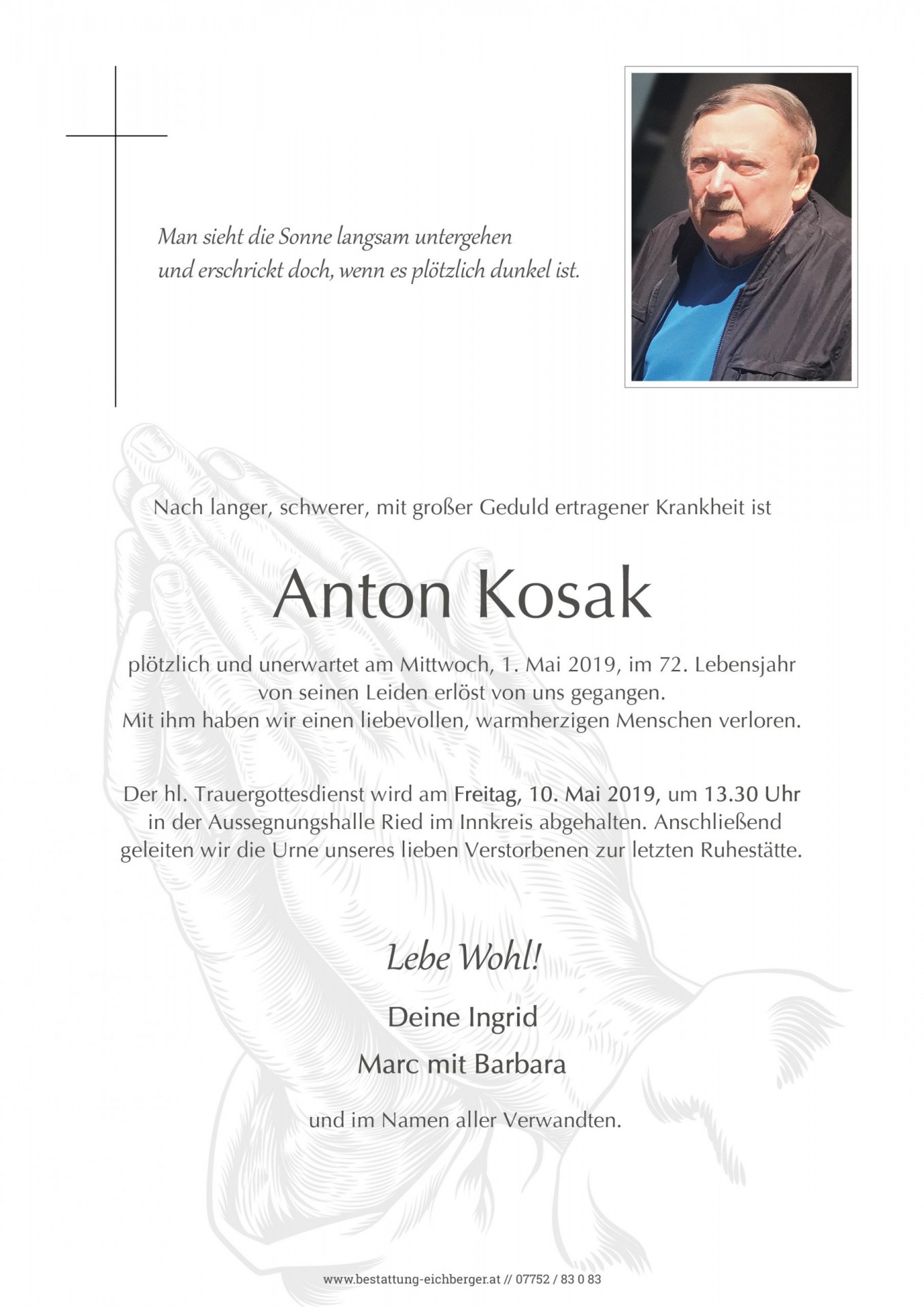 Man sieht die Sonne langsam untergehen
und erschrickt doch, wenn es plötzlich dunkel ist.

Nach langer, schwerer, mit großer Geduld ertragener Krankheit ist

Anton Kosak

plötzlich und unerwartet am Mittwoch, 1. Mai 2019, im 72. Lebensjahr von seinen Leiden erlöst von uns gegangen.
Mit ihm haben wir einen liebevollen, warmherzigen Menschen verloren.

Der hl. Trauergottesdienst wird am Freitag, 10. Mai 2019, um 13.30 Uhr in der Aussegnungshalle Ried im Innkreis abgehalten. Anschließend geleiten wir die Urne unseres lieben Verstorbenen zur letzten Ruhestätte.

Lebe Wohl!

Deine Ingrid

Marc mit Barbara

und im Namen aller Verwandten.

www.bestattung-eichberger.at // 07752 / 83 0 83